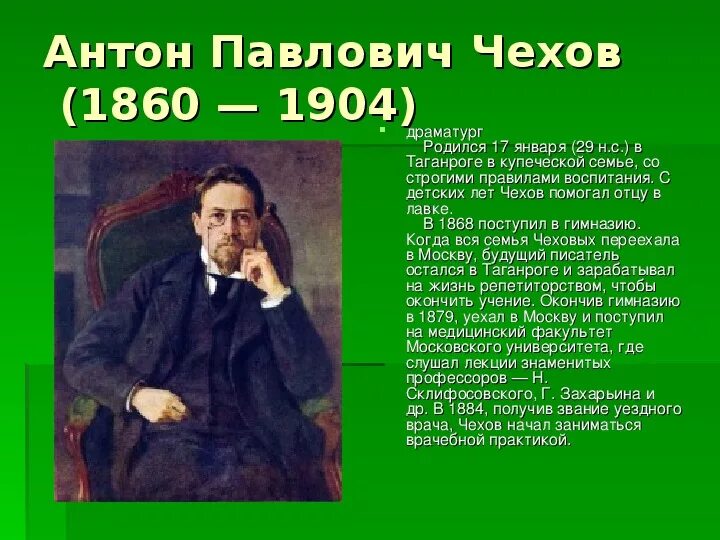 Антон Павлович Чехов (1860 — 1904)

драматург

Родился 17 января (29 н.с.) в Таганроге в купеческой семье, со строгими правилами воспитания. С детских лет Чехов помогал отцу в лавке.

В 1868 поступил в гимназию. Когда вся семья Чеховых переехала в Москву, будущий писатель остался в Таганроге и зарабатывал на жизнь репетиторством, чтобы окончить учение. Окончив гимназию в 1879, уехал в Москву и поступил на медицинский факультет Московского университета, где слушал лекции знаменитых профессоров — Н. Склифосовского, Г. Захарьина и др. В 1884, получив звание уездного врача, Чехов начал заниматься врачебной практикой.